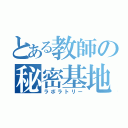 とある教師の
秘密基地
ラボラトリー